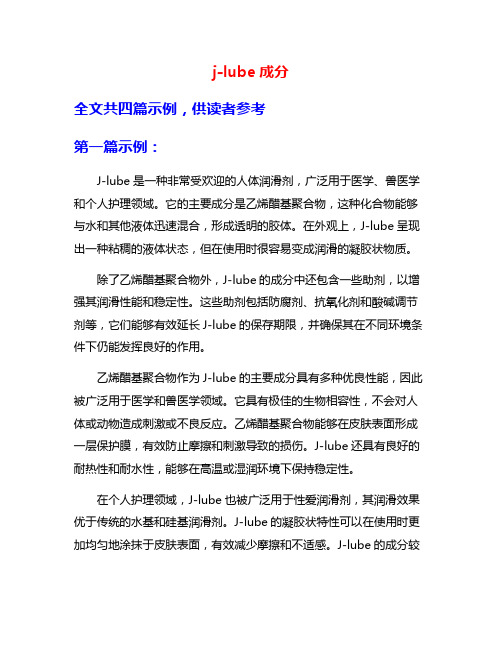 j-lube 成分

全文共四篇示例，供读者参考

第一篇示例：

J-lube 是一种非常受欢迎的人体润滑剂，广泛用于医学、兽医学和个人护理领域。它的主要成分是乙烯醋基聚合物，这种化合物能够与水和其他液体迅速混合，形成透明的胶体。在外观上，J-lube 呈现出一种粘稠的液体状态，但在使用时很容易变成润滑的凝胶状物质。

除了乙烯醋基聚合物外，J-lube 的成分中还包含一些助剂，以增强其润滑性能和稳定性。这些助剂包括防腐剂、抗氧化剂和酸碱调节剂等，它们能够有效延长 J-lube 的保存期限，并确保其在不同环境条件下仍能发挥良好的作用。

乙烯醋基聚合物作为 J-lube 的主要成分具有多种优良性能，因此被广泛用于医学和兽医学领域。它具有极佳的生物相容性，不会对人体或动物造成刺激或不良反应。乙烯醋基聚合物能够在皮肤表面形成一层保护膜，有效防止摩擦和刺激导致的损伤。J-lube 还具有良好的耐热性和耐水性，能够在高温或湿润环境下保持稳定性。

在个人护理领域，J-lube 也被广泛用于性爱润滑剂，其润滑效果优于传统的水基和硅基润滑剂。J-lube 的凝胶状特性可以在使用时更加均匀地涂抹于皮肤表面，有效减少摩擦和不适感。J-lube 的成分较